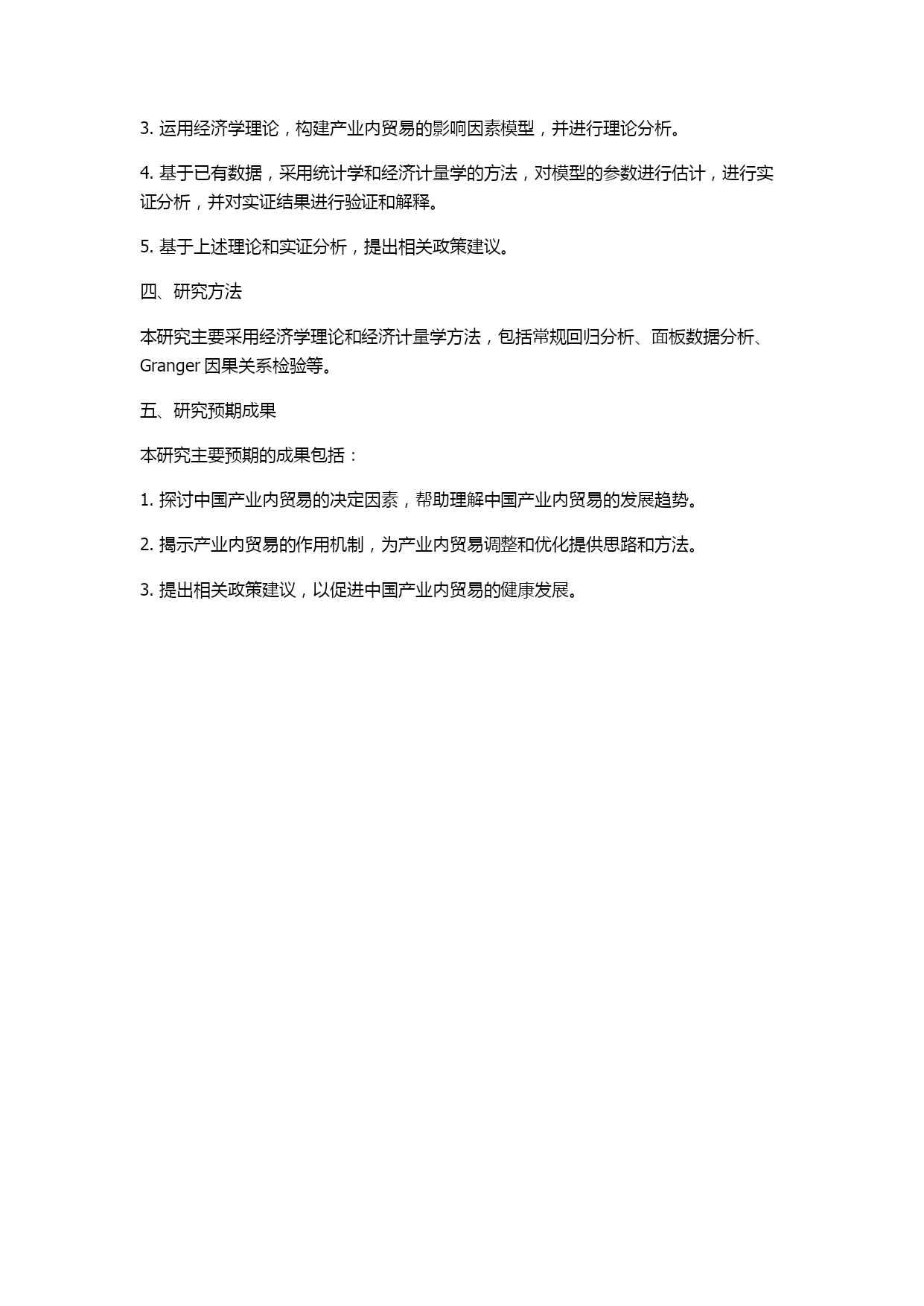 3. 运用经济学理论，构建产业内贸易的影响因素模型，并进行理论分析。

4. 基于已有数据，采用统计学和经济计量学的方法，对模型的参数进行估计，进行实证分析，并对实证结果进行验证和解释。

5. 基于上述理论和实证分析，提出相关政策建议。

四、研究方法

本研究主要采用经济学理论和经济计量学方法，包括常规回归分析、面板数据分析、Granger 因果关系检验等。

五、研究预期成果

本研究主要预期的成果包括：

1. 探讨中国产业内贸易的决定因素，帮助理解中国产业内贸易的发展趋势。

2. 揭示产业内贸易的作用机制，为产业内贸易调整和优化提供思路和方法。

3. 提出相关政策建议，以促进中国产业内贸易的健康发展。